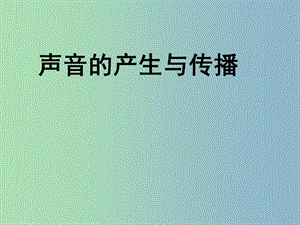 声音的产生与传播